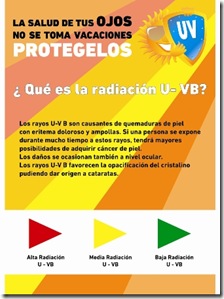 LA SALUD DE TUS OJOS NO SE TOMA VACACIONES
PROTEGELOS

UV

¿ Qué es la radiación U- VB?

Los rayos U-V B son causantes de quemaduras de piel con eritema doloroso y ampollas. Si una persona se expone durante mucho tiempo a estos rayos, tendrá mayores posibilidades de adquirir cáncer de piel.
Los daños se ocasionan también a nivel ocular.
Los rayos U-V B favorecen la opacificación del cristalino pudiendo dar origen a cataratas.

Alta Radiación U - VB

Media Radiación U - VB

Baja Radiación U - VB